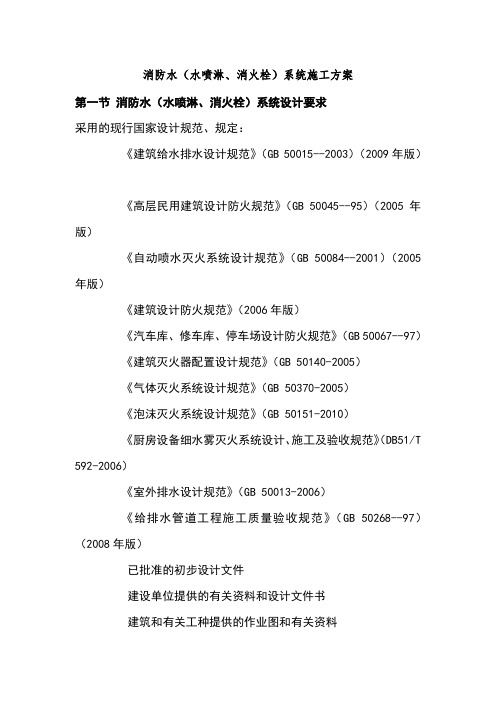 消防水（水喷淋、消火栓）系统施工方案

第一节 消防水（水喷淋、消火栓）系统设计要求

采用的现行国家设计规范、规定：

《建筑给水排水设计规范》（GB 50015--2003）（2009 年版）

《高层民用建筑设计防火规范》（GB 50045--95）（2005 年版）

《自动喷水灭火系统设计规范》（GB 50084--2001）（2005 年版）

《建筑设计防火规范》（2006 年版）

《汽车库、修车库、停车场设计防火规范》（GB 50067--97）

《建筑灭火器配置设计规范》（GB 50140-2005）

《气体灭火系统设计规范》（GB 50370-2005）

《泡沫灭火系统设计规范》（GB 50151-2010）

《厨房设备细水雾灭火系统设计、施工及验收规范》（DB51/T 592-2006）

《室外排水设计规范》（GB 50013-2006）

《给排水管道工程施工质量验收规范》（GB 50268--97）（2008 年版）

已批准的初步设计文件

建设单位提供的有关资料和设计文件书

建筑和有关工种提供的作业图和有关资料